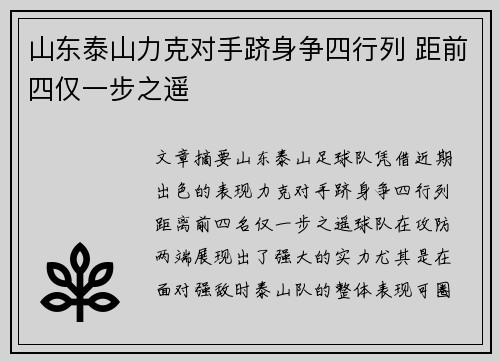 山东泰山力克对手跻身争四行列 距前四仅一步之遥

文章摘要山东泰山足球队凭借近期出色的表现力克对手跻身争四行列距离前四名仅一步之遥球队在攻防两端展现出了强大的实力尤其是在面对强敌时泰山队的整体表现可圈